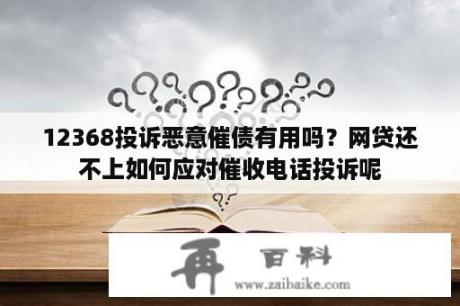 12368投诉恶意催债有用吗？网贷还不上如何应对催收电话投诉呢

再 百科
www.zaibaike.com